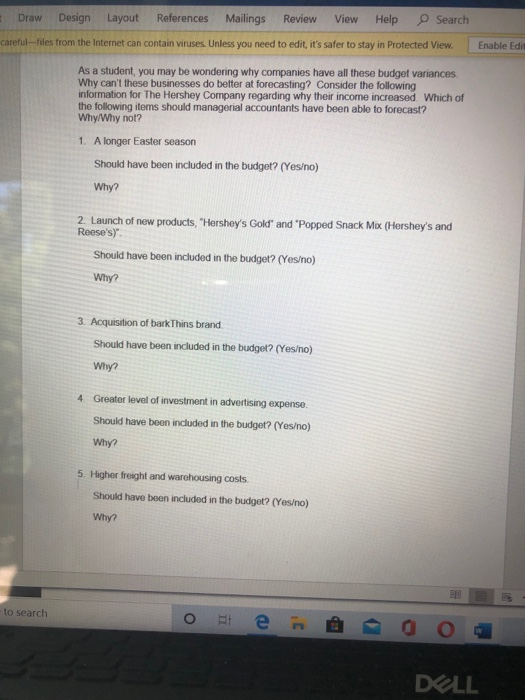 Draw Design Layout References Mailings Review View Help Search

careful—files from the Internet can contain viruses. Unless you need to edit, it's safer to stay in Protected View. Enable Edi

As a student, you may be wondering why companies have all these budget variances. Why can't these businesses do better at forecasting? Consider the following information for The Hershey Company regarding why their income increased. Which of the following items should managerial accountants have been able to forecast? Why/Why not?

1. A longer Easter season

Should have been included in the budget? (Yes/no)

Why?

2. Launch of new products, "Hershey's Gold" and "Popped Snack Mix (Hershey's and Reese's)".

Should have been included in the budget? (Yes/no)

Why?

3. Acquisition of barkThins brand.

Should have been included in the budget? (Yes/no)

Why?

4. Greater level of investment in advertising expense.

Should have been included in the budget? (Yes/no)

Why?

5. Higher freight and warehousing costs.

Should have been included in the budget? (Yes/no)

Why?

to search

DELL